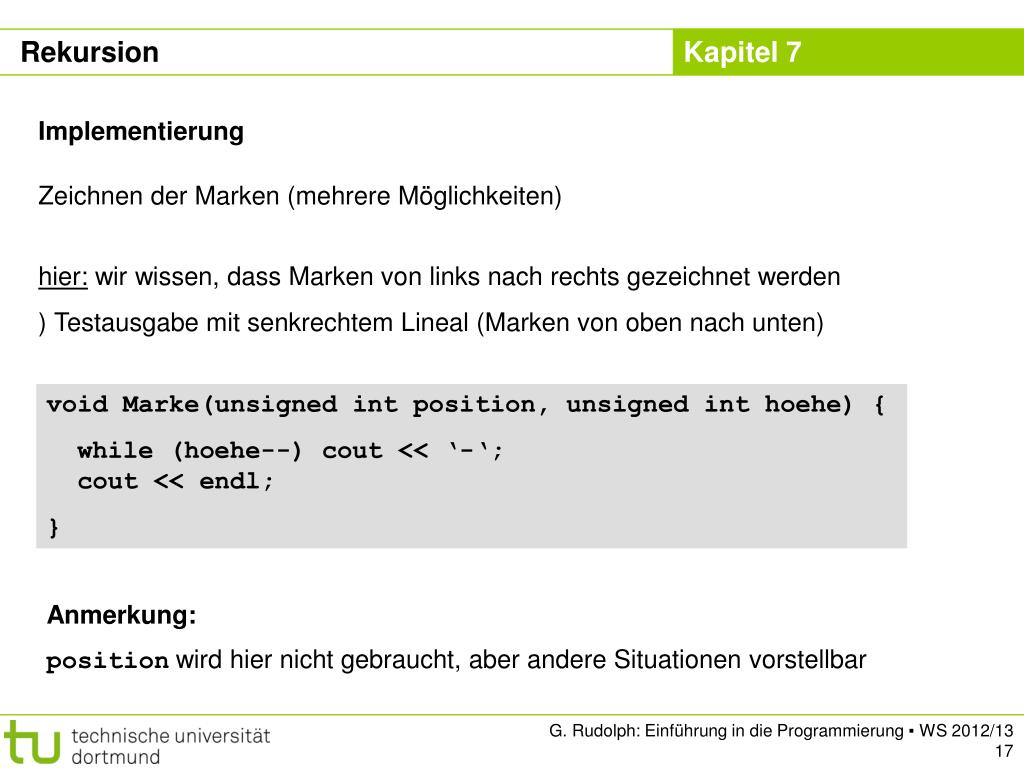 Rekursion

Kapitel 7

Implementierung

Zeichnen der Marken (mehrere Möglichkeiten)

hier: wir wissen, dass Marken von links nach rechts gezeichnet werden

) Testausgabe mit senkrechtem Lineal (Marken von oben nach unten)

void Marke(unsigned int position, unsigned int hoehe) {
  while (hoehe--) cout << ‘-‘;
  cout << endl;
}

Anmerkung:

position wird hier nicht gebraucht, aber andere Situationen vorstellbar

tu technische universität dortmund

G. Rudolph: Einführung in die Programmierung ▪ WS 2012/13

17